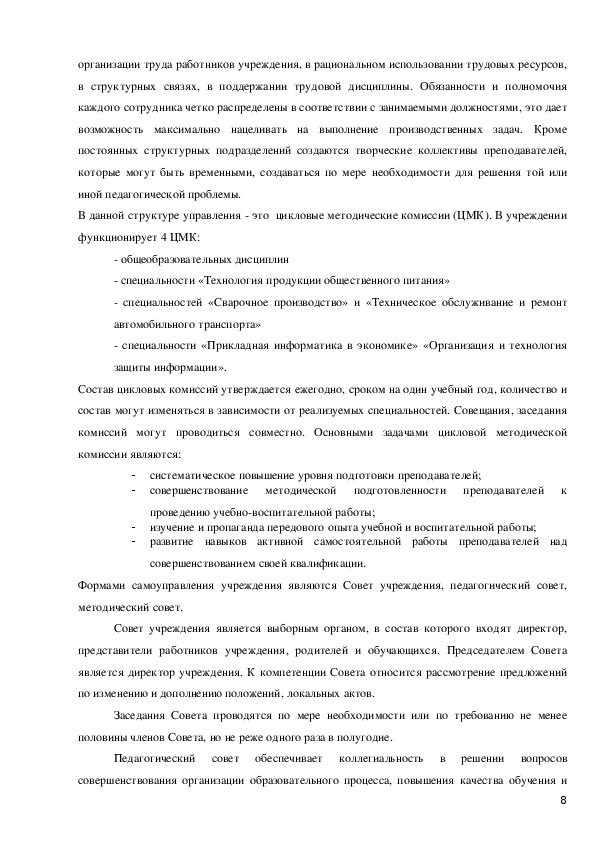 организации труда работников учреждения, в рациональном использовании трудовых ресурсов, в структурных связях, в поддержании трудовой дисциплины. Обязанности и полномочия каждого сотрудника четко распределены в соответствии с занимаемыми должностями, это дает возможность максимально нацеливать на выполнение производственных задач. Кроме постоянных структурных подразделений создаются творческие коллективы преподавателей, которые могут быть временными, создаваться по мере необходимости для решения той или иной педагогической проблемы.

В данной структуре управления - это цикловые методические комиссии (ЦМК). В учреждении функционирует 4 ЦМК:

- общеобразовательных дисциплин

- специальности «Технология продукции общественного питания»

- специальностей «Сварочное производство» и «Техническое обслуживание и ремонт автомобильного транспорта»

- специальности «Прикладная информатика в экономике» «Организация и технология защиты информации».

Состав цикловых комиссий утверждается ежегодно, сроком на один учебный год, количество и состав могут изменяться в зависимости от реализуемых специальностей. Совещания, заседания комиссий могут проводиться совместно. Основными задачами цикловой методической комиссии являются:

- систематическое повышение уровня подготовки преподавателей;
- совершенствование методической подготовленности преподавателей к проведению учебно-воспитательной работы;
- изучение и пропаганда передового опыта учебной и воспитательной работы;
- развитие навыков активной самостоятельной работы преподавателей над совершенствованием своей квалификации.

Формами самоуправления учреждения являются Совет учреждения, педагогический совет, методический совет.

Совет учреждения является выборным органом, в состав которого входят директор, представители работников учреждения, родителей и обучающихся. Председателем Совета является директор учреждения. К компетенции Совета относится рассмотрение предложений по изменению и дополнению положений, локальных актов.

Заседания Совета проводятся по мере необходимости или по требованию не менее половины членов Совета, но не реже одного раза в полугодие.

Педагогический совет обеспечивает коллегиальность в решении вопросов совершенствования организации образовательного процесса, повышения качества обучения и

8